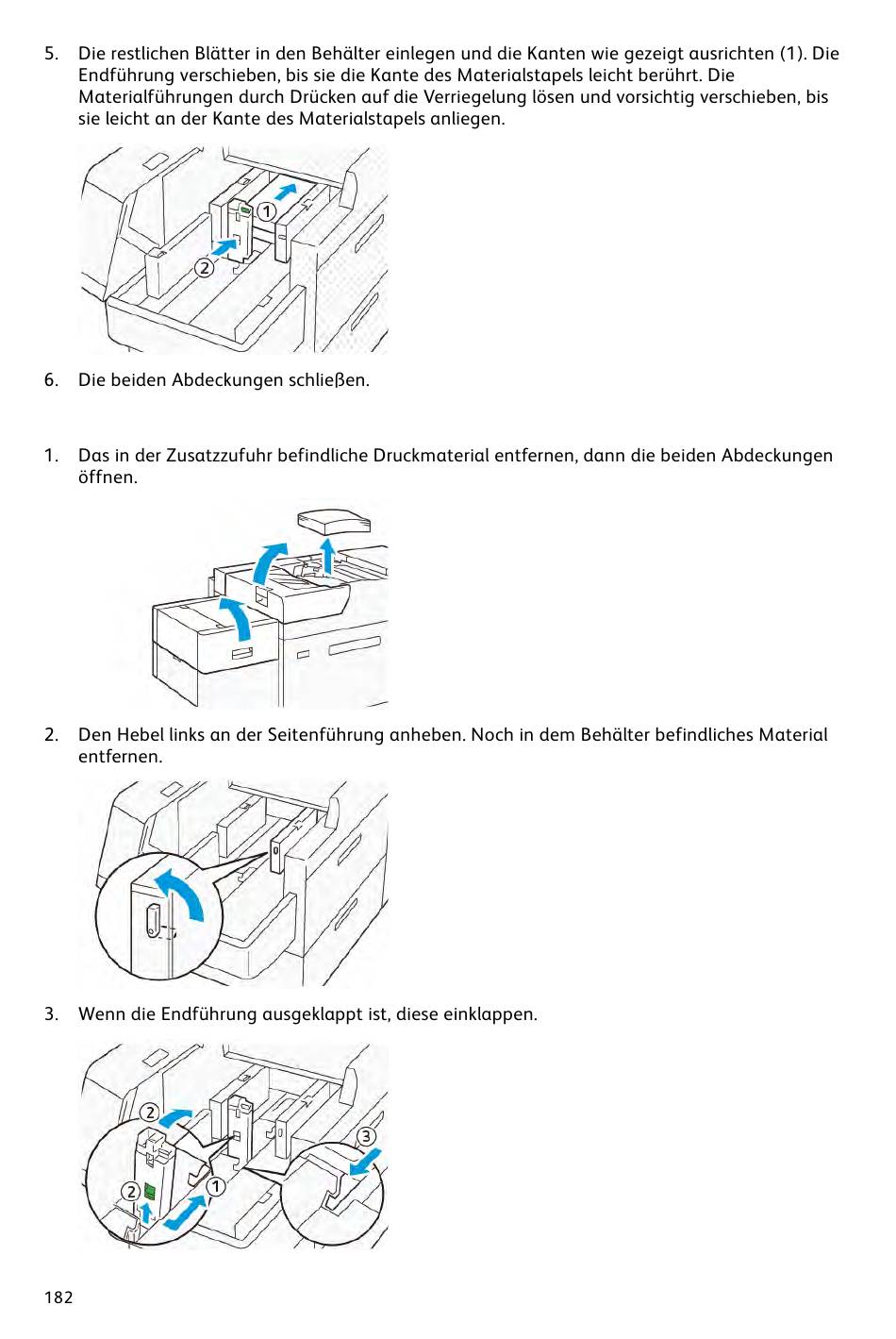 5. Die restlichen Blätter in den Behälter einlegen und die Kanten wie gezeigt ausrichten (1). Die Endführung verschieben, bis sie die Kante des Materialstapels leicht berührt. Die Materialführungen durch Drücken auf die Verriegelung lösen und vorsichtig verschieben, bis sie leicht an der Kante des Materialstapels anliegen.

1
2

6. Die beiden Abdeckungen schließen.

1. Das in der Zusatzzufuhr befindliche Druckmaterial entfernen, dann die beiden Abdeckungen öffnen.

2. Den Hebel links an der Seitenführung anheben. Noch in dem Behälter befindliches Material entfernen.

3. Wenn die Endführung ausgeklappt ist, diese einklappen.

2
3
2
1

182